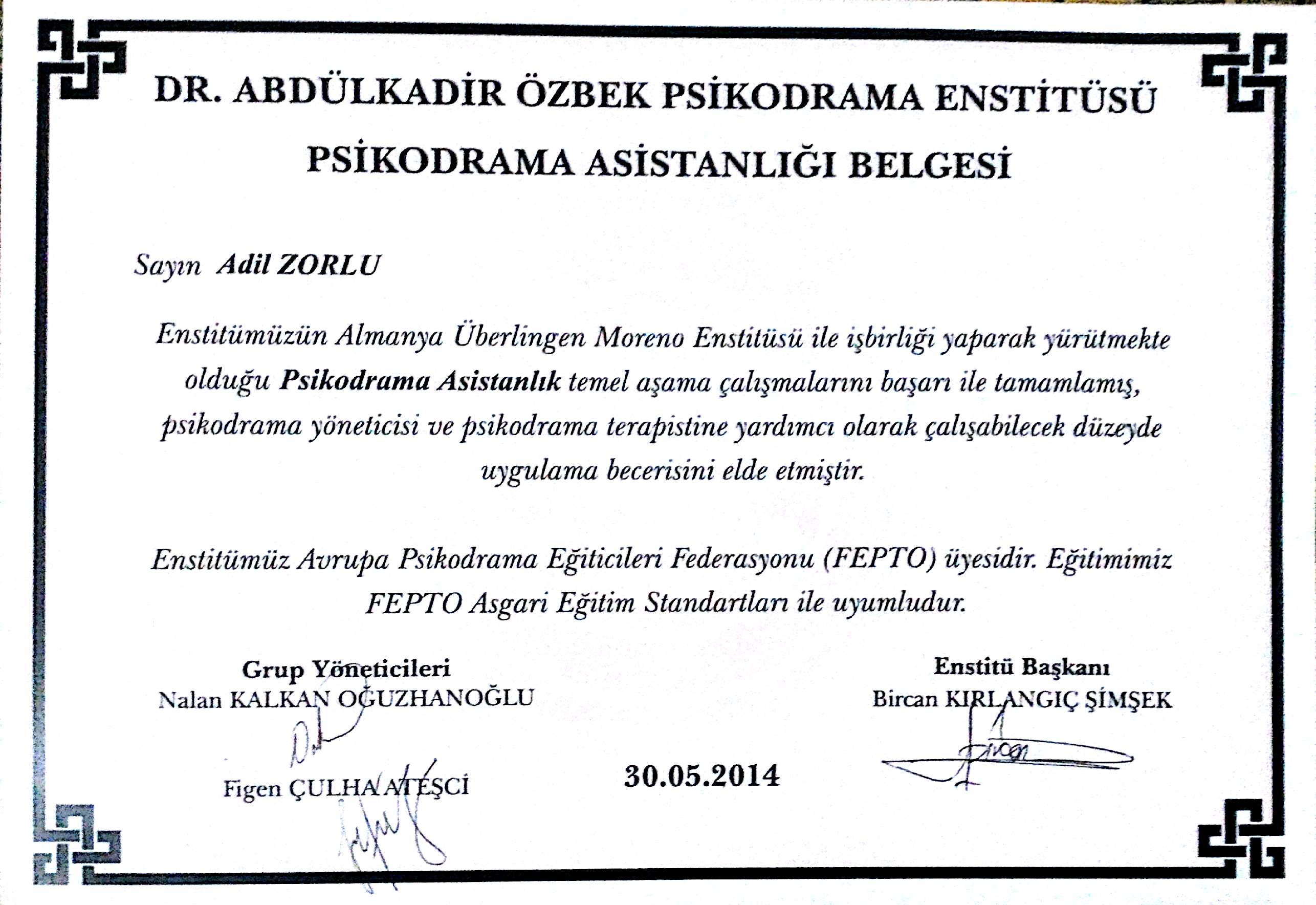 DR. ABDÜLKADİR ÖZBEK PSİKODRAMA ENSTİTÜSÜ

PSİKODRAMA ASİSTANLIĞI BELGESİ

Sayın Adil ZORLU

Enstitümüzün Almanya Überlingen Moreno Enstitüsü ile işbirliği yaparak yürütmekte olduğu Psikodrama Asistanlık temel aşama çalışmalarını başarı ile tamamlamış, psikodrama yöneticisi ve psikodrama terapistine yardımcı olarak çalışabilecek düzeyde uygulama becerisini elde etmiştir.

Enstitümüz Avrupa Psikodrama Eğiticileri Federasyonu (FEPTO) üyesidir. Eğitimimiz FEPTO Asgari Eğitim Standartları ile uyumludur.

Grup Yöneticileri
Nalan KALKAN OĞUZHANOĞLU

Figen ÇULHA ATEŞCİ

30.05.2014

Enstitü Başkanı
Bircan KIRLANGIÇ ŞİMŞEK